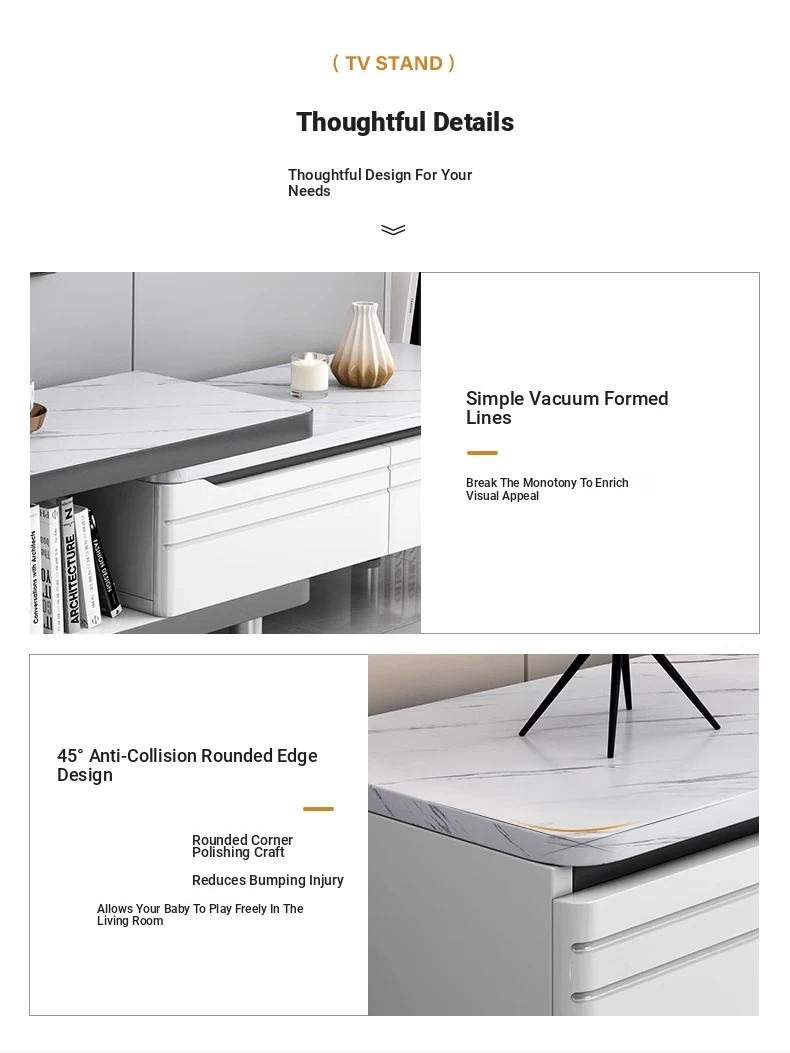 ( TV STAND )

Thoughtful Details

Thoughtful Design For Your Needs

Conversations with Architects

ARCHITECTURE

FASHION DESIGN

Simple Vacuum Formed Lines

Break The Monotony To Enrich Visual Appeal

45° Anti-Collision Rounded Edge Design

Rounded Corner Polishing Craft

Reduces Bumping Injury

Allows Your Baby To Play Freely In The Living Room